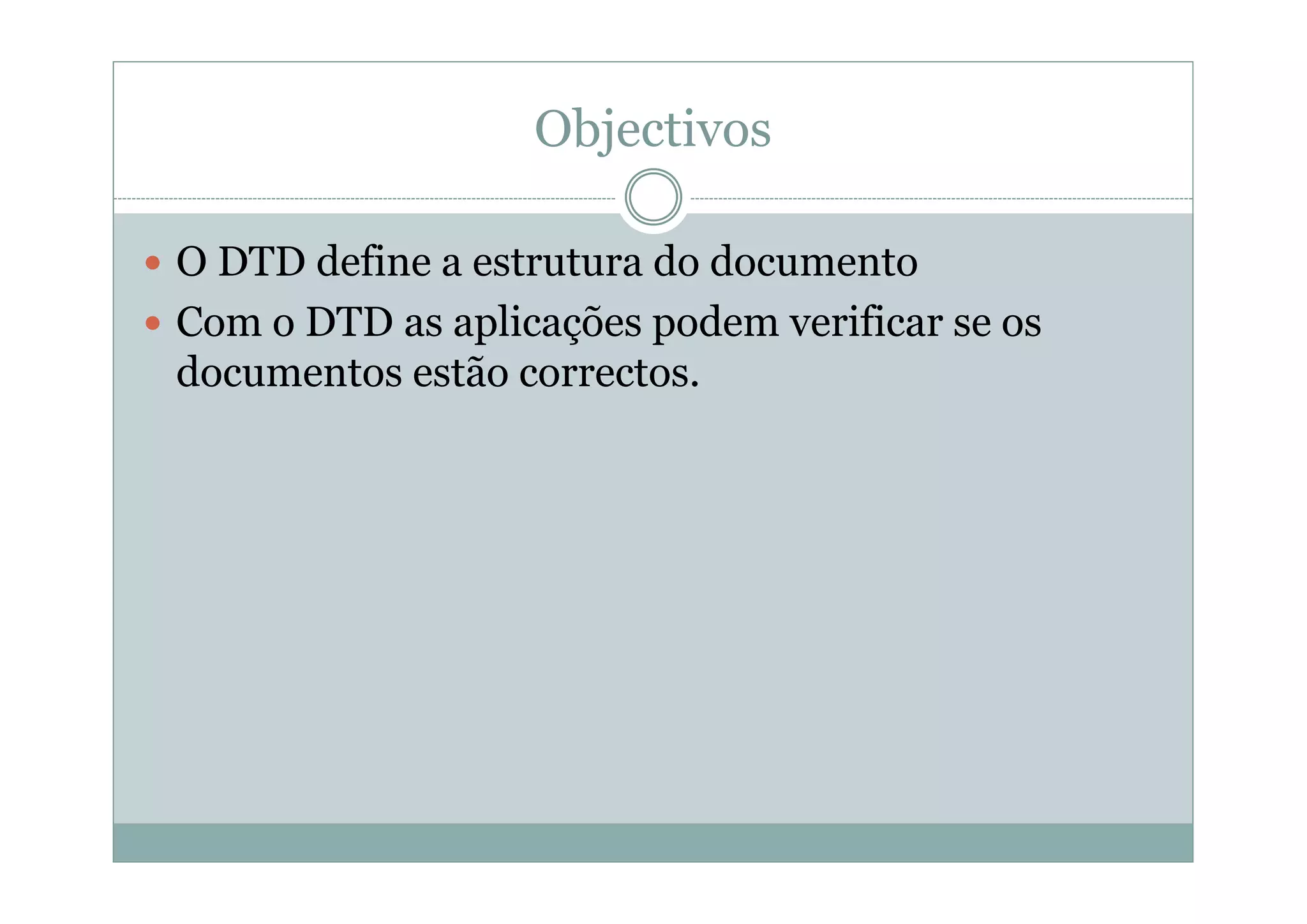 Objectivos

• O DTD define a estrutura do documento
• Com o DTD as aplicações podem verificar se os documentos estão correctos.